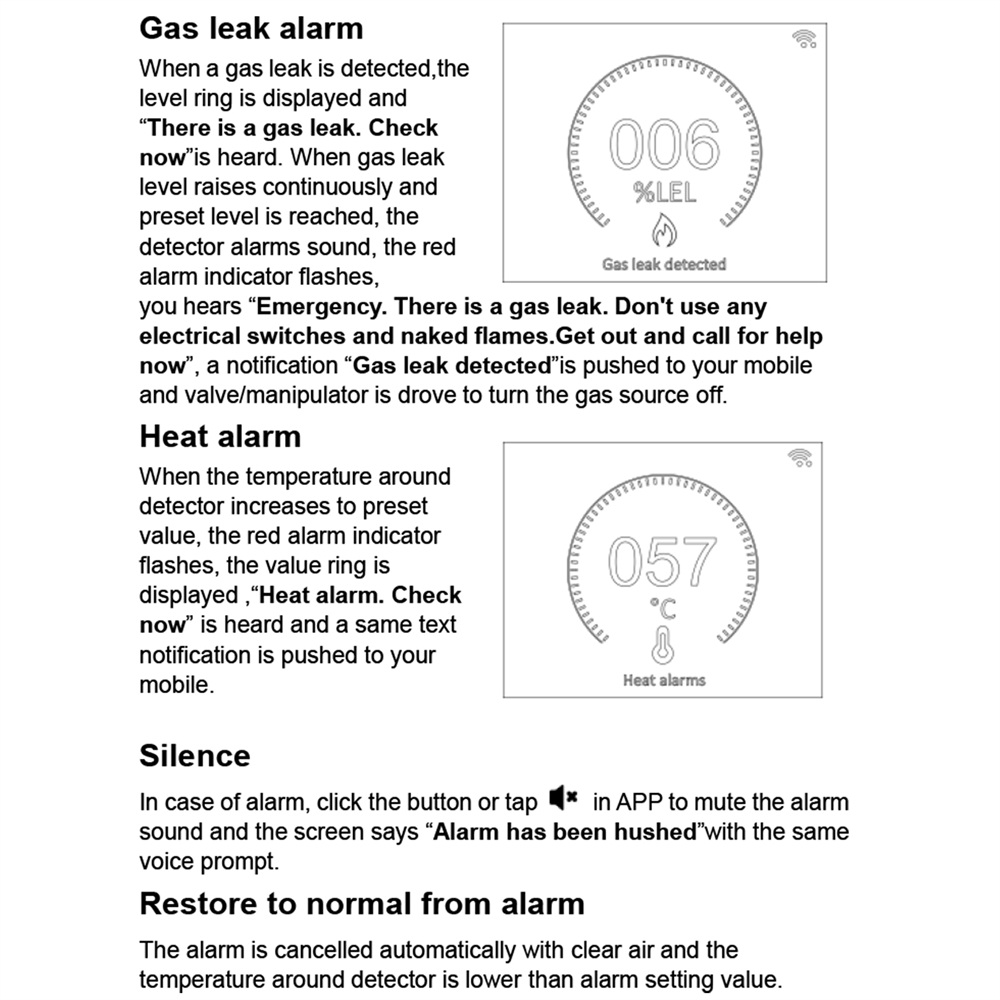 Gas leak alarm

When a gas leak is detected,the level ring is displayed and “There is a gas leak. Check now”is heard. When gas leak level raises continuously and preset level is reached, the detector alarms sound, the red alarm indicator flashes, you hears “Emergency. There is a gas leak. Don't use any electrical switches and naked flames.Get out and call for help now”, a notification “Gas leak detected”is pushed to your mobile and valve/manipulator is drove to turn the gas source off.

006
%LEL
Gas leak detected

Heat alarm

When the temperature around detector increases to preset value, the red alarm indicator flashes, the value ring is displayed ,“Heat alarm. Check now” is heard and a same text notification is pushed to your mobile.

057
°C
Heat alarms

Silence

In case of alarm, click the button or tap in APP to mute the alarm sound and the screen says “Alarm has been hushed”with the same voice prompt.

Restore to normal from alarm

The alarm is cancelled automatically with clear air and the temperature around detector is lower than alarm setting value.